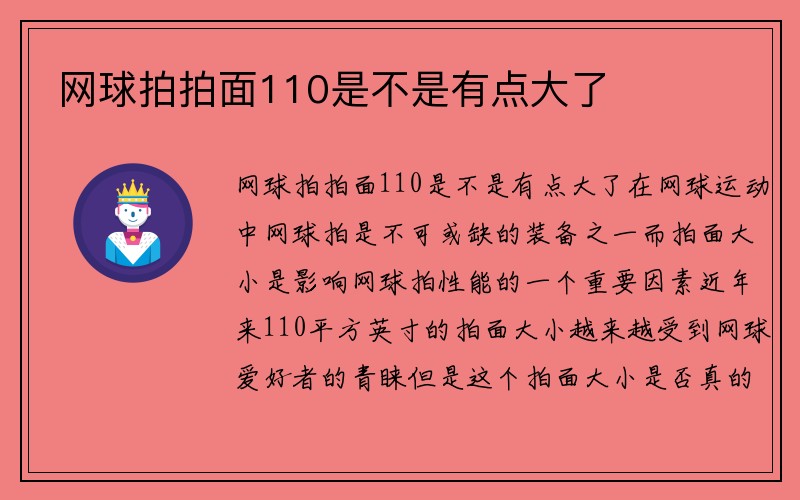 网球拍拍面110是不是有点大了

网球拍拍面110是不是有点大了在网球运动中网球拍是不可或缺的装备之一而拍面大小是影响网球拍性能的一个重要因素近年来110平方英寸的拍面大小越来越受到网球爱好者的青睐但是这个拍面大小是否真的